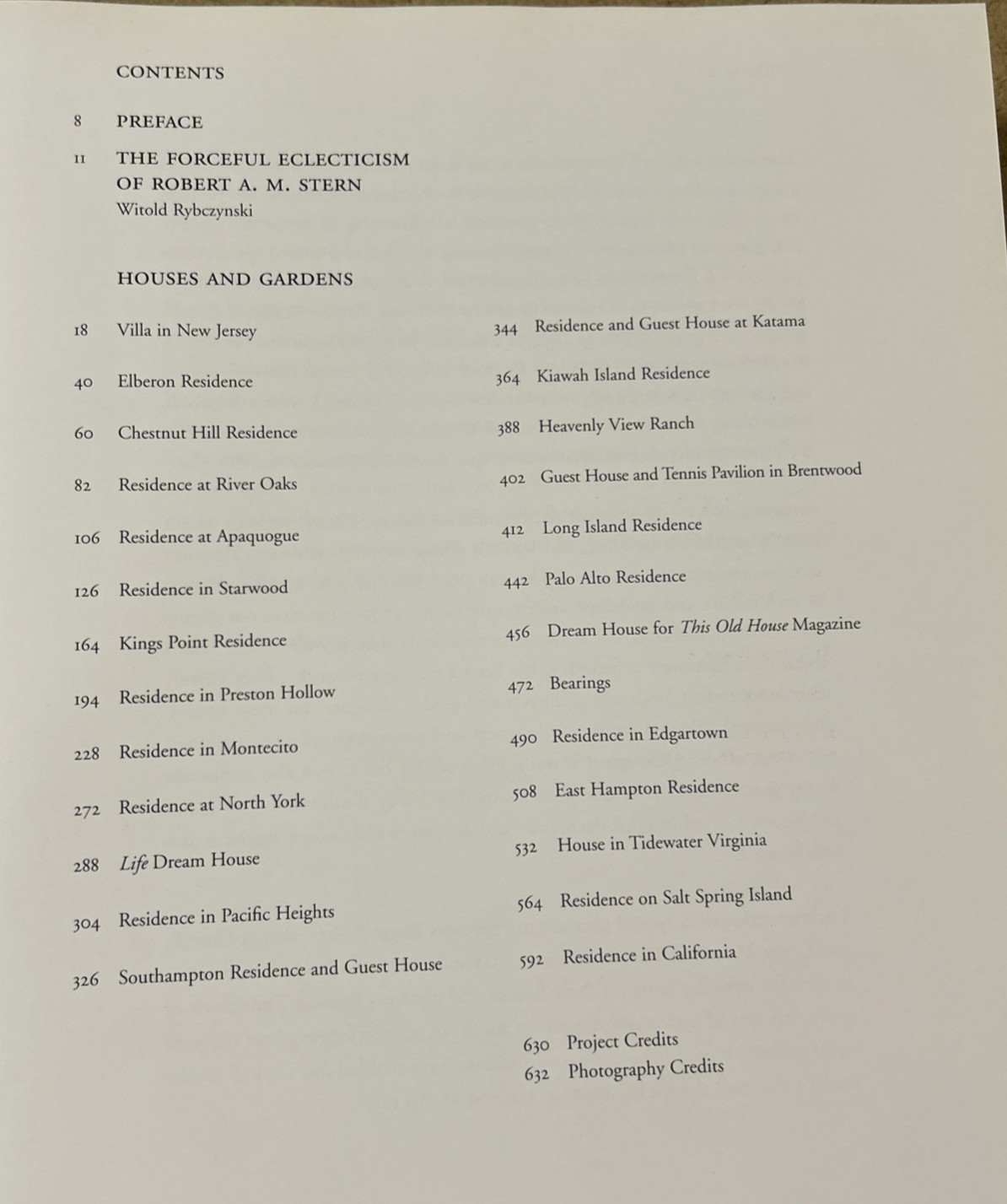 CONTENTS

8 PREFACE

11 THE FORCEFUL ECLECTICISM
OF ROBERT A. M. STERN
Witold Rybczynski

HOUSES AND GARDENS

18 Villa in New Jersey

40 Elberon Residence

60 Chestnut Hill Residence

82 Residence at River Oaks

106 Residence at Apaquogue

126 Residence in Starwood

164 Kings Point Residence

194 Residence in Preston Hollow

228 Residence in Montecito

272 Residence at North York

288 Life Dream House

304 Residence in Pacific Heights

326 Southampton Residence and Guest House

344 Residence and Guest House at Katama

364 Kiawah Island Residence

388 Heavenly View Ranch

402 Guest House and Tennis Pavilion in Brentwood

412 Long Island Residence

442 Palo Alto Residence

456 Dream House for This Old House Magazine

472 Bearings

490 Residence in Edgartown

508 East Hampton Residence

532 House in Tidewater Virginia

564 Residence on Salt Spring Island

592 Residence in California

630 Project Credits
632 Photography Credits